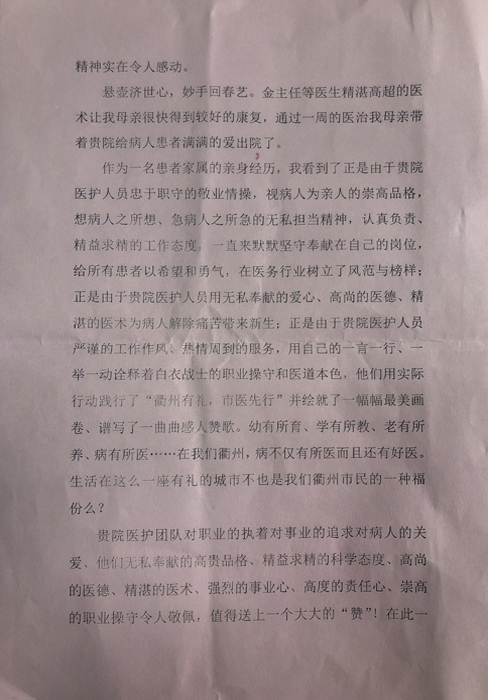 精神实在令人感动。

悬壶济世心，妙手回春艺。金主任等医生精湛高超的医术让我母亲很快得到较好的康复，通过一周的医治我母亲带着贵院给病人患者满满的爱出院了。

作为一名患者家属的亲身经历，我看到了正是由于贵院医护人员忠于职守的敬业情操，视病人为亲人的崇高品格，想病人之所想、急病人之所急的无私担当精神，认真负责、精益求精的工作态度，一直来默默坚守奉献在自己的岗位，给所有患者以希望和勇气，在医务行业树立了风范与榜样；正是由于贵院医护人员用无私奉献的爱心、高尚的医德、精湛的医术为病人解除痛苦带来新生；正是由于贵院医护人员严谨的工作作风、热情周到的服务，用自己的一言一行、一举一动诠释着白衣战士的职业操守和医道本色，他们用实际行动践行了“衢州有礼，市医先行”并绘就了一幅幅最美画卷、谱写了一曲曲感人赞歌。幼有所育、学有所教、老有所养、病有所医……在我们衢州，病不仅有所医而且还有好医。生活在这么一座有礼的城市不也是我们衢州市民的一种福份么？

贵院医护团队对职业的执着对事业的追求对病人的关爱、他们无私奉献的高贵品格、精益求精的科学态度、高尚的医德、精湛的医术、强烈的事业心、高度的责任心、崇高的职业操守令人敬佩，值得送上一个大大的“赞”！在此一